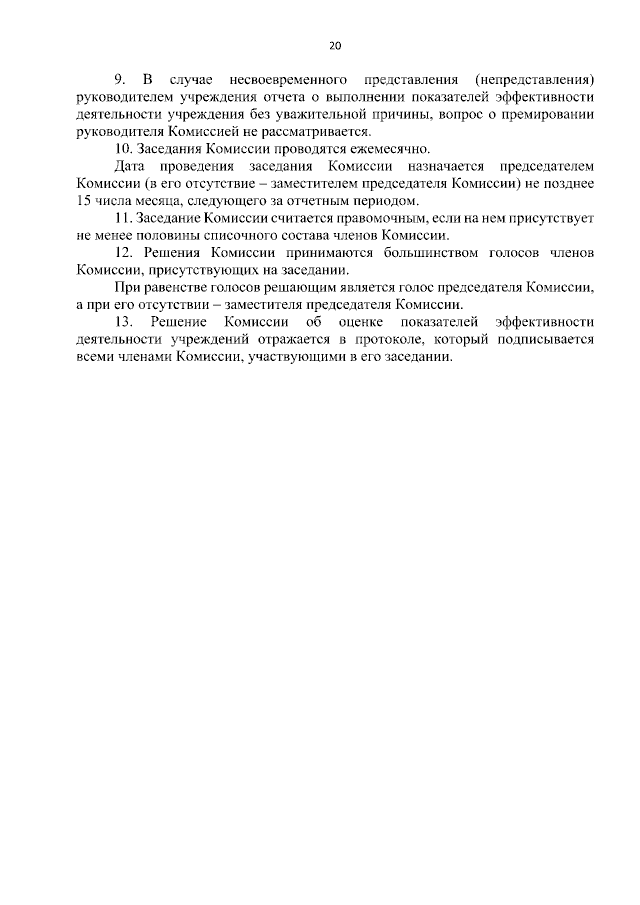 20

9. В случае несвоевременного представления (непредставления) руководителем учреждения отчета о выполнении показателей эффективности деятельности учреждения без уважительной причины, вопрос о премировании руководителя Комиссией не рассматривается.

10. Заседания Комиссии проводятся ежемесячно.

Дата проведения заседания Комиссии назначается председателем Комиссии (в его отсутствие – заместителем председателя Комиссии) не позднее 15 числа месяца, следующего за отчетным периодом.

11. Заседание Комиссии считается правомочным, если на нем присутствует не менее половины списочного состава членов Комиссии.

12. Решения Комиссии принимаются большинством голосов членов Комиссии, присутствующих на заседании.

При равенстве голосов решающим является голос председателя Комиссии, а при его отсутствии – заместителя председателя Комиссии.

13. Решение Комиссии об оценке показателей эффективности деятельности учреждений отражается в протоколе, который подписывается всеми членами Комиссии, участвующими в его заседании.